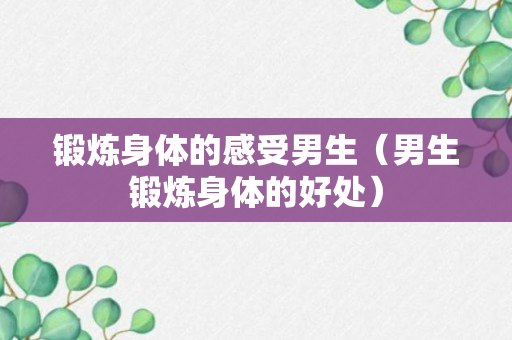 锻炼身体的感受男生（男生锻炼身体的好处）